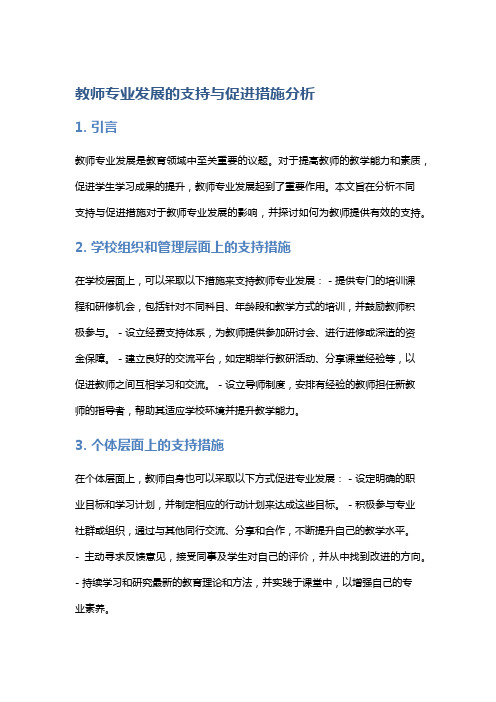 教师专业发展的支持与促进措施分析

1. 引言

教师专业发展是教育领域中至关重要的议题。对于提高教师的教学能力和素质，促进学生学习成果的提升，教师专业发展起到了重要作用。本文旨在分析不同支持与促进措施对于教师专业发展的影响，并探讨如何为教师提供有效的支持。

2. 学校组织和管理层面上的支持措施

在学校层面上，可以采取以下措施来支持教师专业发展： - 提供专门的培训课程和研修机会，包括针对不同科目、年龄段和教学方式的培训，并鼓励教师积极参与。 - 设立经费支持体系，为教师提供参加研讨会、进行进修或深造的资金保障。 - 建立良好的交流平台，如定期举行教研活动、分享课堂经验等，以促进教师之间互相学习和交流。 - 设立导师制度，安排有经验的教师担任新教师的指导者，帮助其适应学校环境并提升教学能力。

3. 个体层面上的支持措施

在个体层面上，教师自身也可以采取以下方式促进专业发展： - 设定明确的职业目标和学习计划，并制定相应的行动计划来达成这些目标。 - 积极参与专业社群或组织，通过与其他同行交流、分享和合作，不断提升自己的教学水平。
- 主动寻求反馈意见，接受同事及学生对自己的评价，并从中找到改进的方向。
- 持续学习和研究最新的教育理论和方法，并实践于课堂中，以增强自己的专业素养。